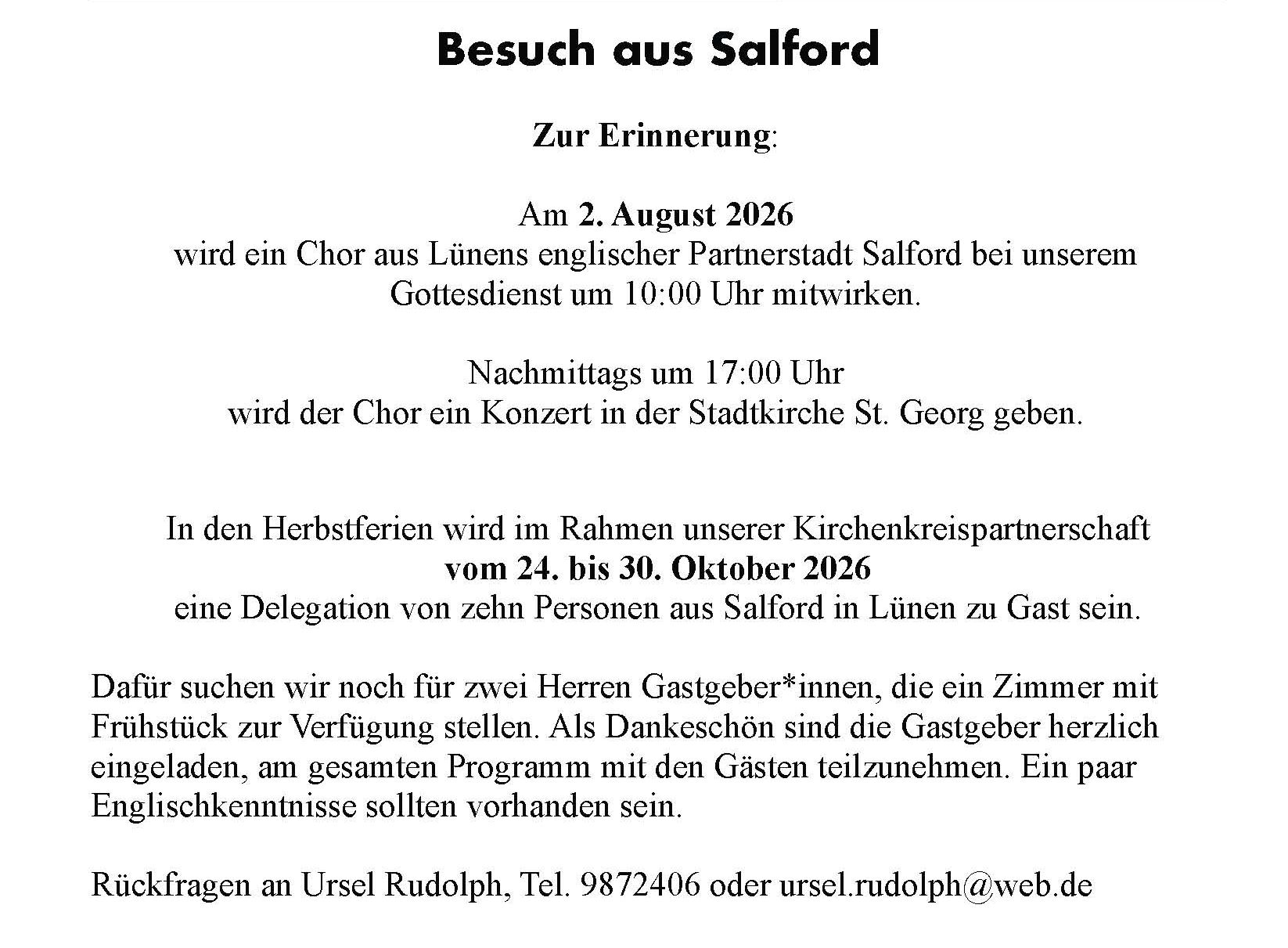 Besuch aus Salford

Zur Erinnerung:

Am 2. August 2026
wird ein Chor aus Lünens englischer Partnerstadt Salford bei unserem Gottesdienst um 10:00 Uhr mitwirken.

Nachmittags um 17:00 Uhr
wird der Chor ein Konzert in der Stadtkirche St. Georg geben.

In den Herbstferien wird im Rahmen unserer Kirchenkreispartnerschaft
vom 24. bis 30. Oktober 2026
eine Delegation von zehn Personen aus Salford in Lünen zu Gast sein.

Dafür suchen wir noch für zwei Herren Gastgeber*innen, die ein Zimmer mit Frühstück zur Verfügung stellen. Als Dankeschön sind die Gastgeber herzlich eingeladen, am gesamten Programm mit den Gästen teilzunehmen. Ein paar Englischkenntnisse sollten vorhanden sein.

Rückfragen an Ursel Rudolph, Tel. 9872406 oder ursel.rudolph@web.de